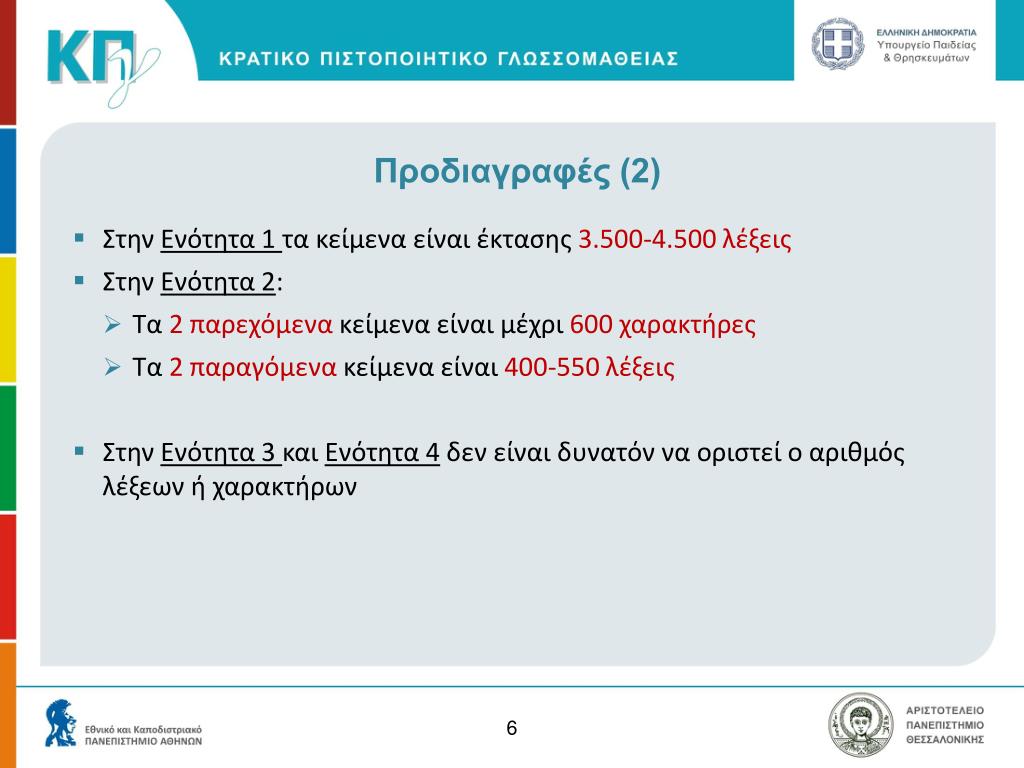 ΚΠγ

ΚΡΑΤΙΚΟ ΠΙΣΤΟΠΟΙΗΤΙΚΟ ΓΛΩΣΣΟΜΑΘΕΙΑΣ

ΕΛΛΗΝΙΚΗ ΔΗΜΟΚΡΑΤΙΑ
Υπουργείο Παιδείας
& Θρησκευμάτων

Προδιαγραφές (2)

▪ Στην Ενότητα 1 τα κείμενα είναι έκτασης 3.500-4.500 λέξεις

▪ Στην Ενότητα 2:

➢ Τα 2 παρεχόμενα κείμενα είναι μέχρι 600 χαρακτήρες

➢ Τα 2 παραγόμενα κείμενα είναι 400-550 λέξεις

▪ Στην Ενότητα 3 και Ενότητα 4 δεν είναι δυνατόν να οριστεί ο αριθμός λέξεων ή χαρακτήρων

Εθνικό και Καποδιστριακό
ΠΑΝΕΠΙΣΤΗΜΙΟ ΑΘΗΝΩΝ

6

ΑΡΙΣΤΟΤΕΛΕΙΟ
ΠΑΝΕΠΙΣΤΗΜΙΟ
ΘΕΣΣΑΛΟΝΙΚΗΣ